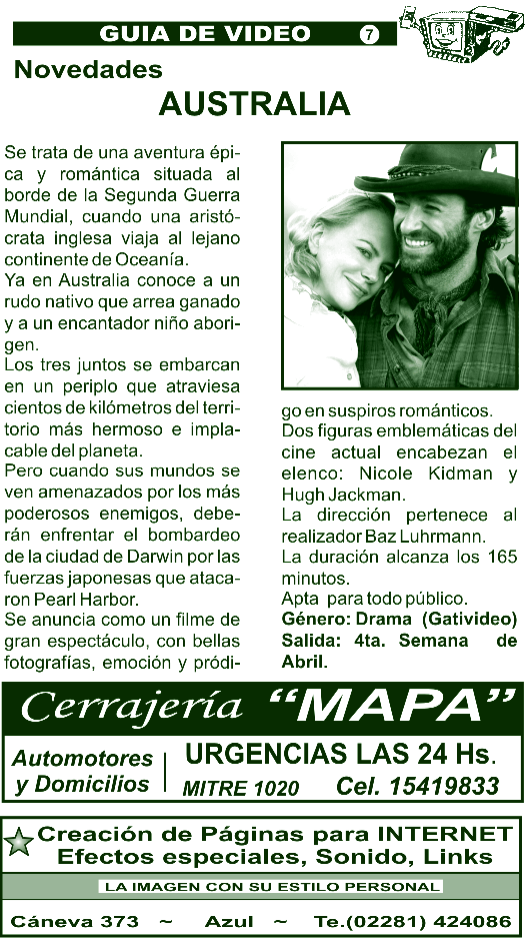 GUIA DE VIDEO 7

Novedades

AUSTRALIA

Se trata de una aventura épica y romántica situada al borde de la Segunda Guerra Mundial, cuando una aristócrata inglesa viaja al lejano continente de Oceanía.
Ya en Australia conoce a un rudo nativo que arrea ganado y a un encantador niño aborigen.
Los tres juntos se embarcan en un periplo que atraviesa cientos de kilómetros del territorio más hermoso e implacable del planeta.
Pero cuando sus mundos se ven amenazados por los más poderosos enemigos, deberán enfrentar el bombardeo de la ciudad de Darwin por las fuerzas japonesas que atacaron Pearl Harbor.
Se anuncia como un filme de gran espectáculo, con bellas fotografías, emoción y pródigo en suspiros románticos.
Dos figuras emblemáticas del cine actual encabezan el elenco: Nicole Kidman y Hugh Jackman.
La dirección pertenece al realizador Baz Luhrmann.
La duración alcanza los 165 minutos.
Apta para todo público.
Género: Drama (Gativideo)
Salida: 4ta. Semana de Abril.

Cerrajería "MAPA"

Automotores y Domicilios

URGENCIAS LAS 24 Hs.

MITRE 1020 Cel. 15419833

Creación de Páginas para INTERNET
Efectos especiales, Sonido, Links

LA IMAGEN CON SU ESTILO PERSONAL

Cáneva 373 ~ Azul ~ Te.(02281) 424086